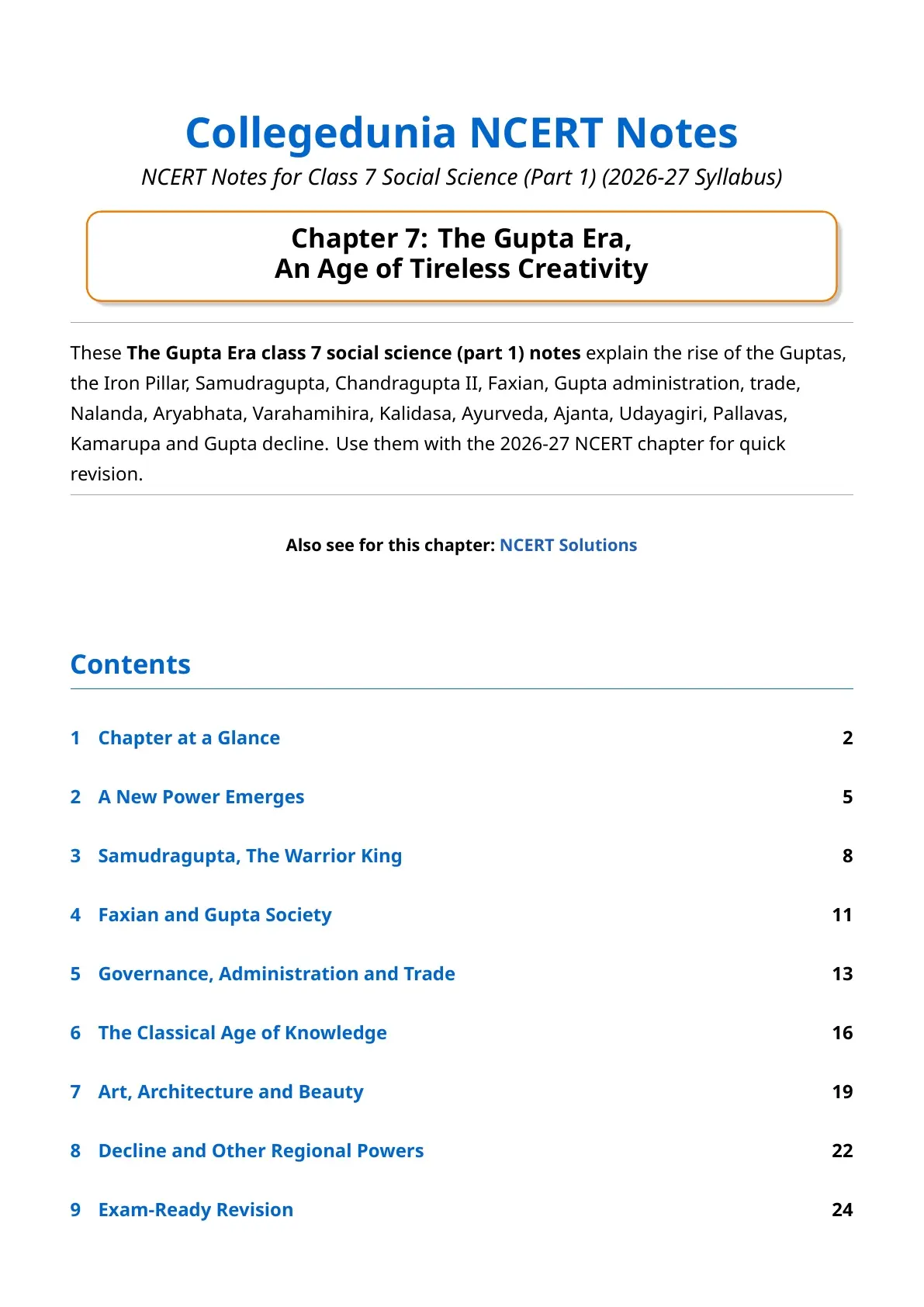 Collegedunia NCERT Notes

NCERT Notes for Class 7 Social Science (Part 1) (2026-27 Syllabus)

Chapter 7: The Gupta Era,
An Age of Tireless Creativity

These The Gupta Era class 7 social science (part 1) notes explain the rise of the Guptas, the Iron Pillar, Samudragupta, Chandragupta II, Faxian, Gupta administration, trade, Nalanda, Aryabhata, Varahamihira, Kalidasa, Ayurveda, Ajanta, Udayagiri, Pallavas, Kamarupa and Gupta decline. Use them with the 2026-27 NCERT chapter for quick revision.

Also see for this chapter: NCERT Solutions

Contents

1 Chapter at a Glance 2

2 A New Power Emerges 5

3 Samudragupta, The Warrior King 8

4 Faxian and Gupta Society 11

5 Governance, Administration and Trade 13

6 The Classical Age of Knowledge 16

7 Art, Architecture and Beauty 19

8 Decline and Other Regional Powers 22

9 Exam-Ready Revision 24